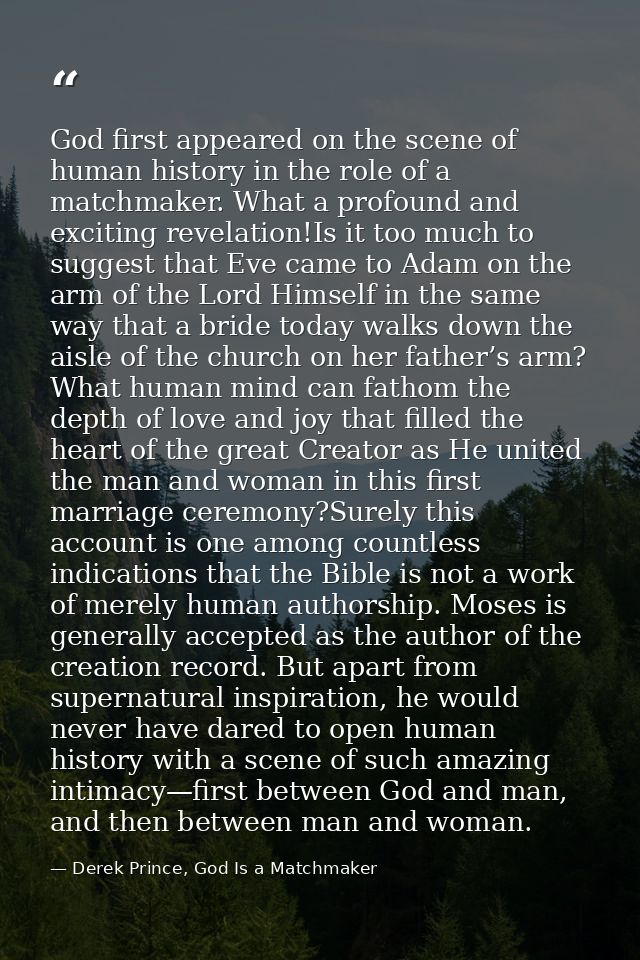 “

God first appeared on the scene of human history in the role of a matchmaker. What a profound and exciting revelation!Is it too much to suggest that Eve came to Adam on the arm of the Lord Himself in the same way that a bride today walks down the aisle of the church on her father’s arm? What human mind can fathom the depth of love and joy that filled the heart of the great Creator as He united the man and woman in this first marriage ceremony?Surely this account is one among countless indications that the Bible is not a work of merely human authorship. Moses is generally accepted as the author of the creation record. But apart from supernatural inspiration, he would never have dared to open human history with a scene of such amazing intimacy—first between God and man, and then between man and woman.

— Derek Prince, God Is a Matchmaker